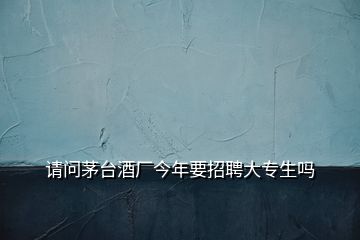 请问茅台酒厂今年要招聘大专生吗